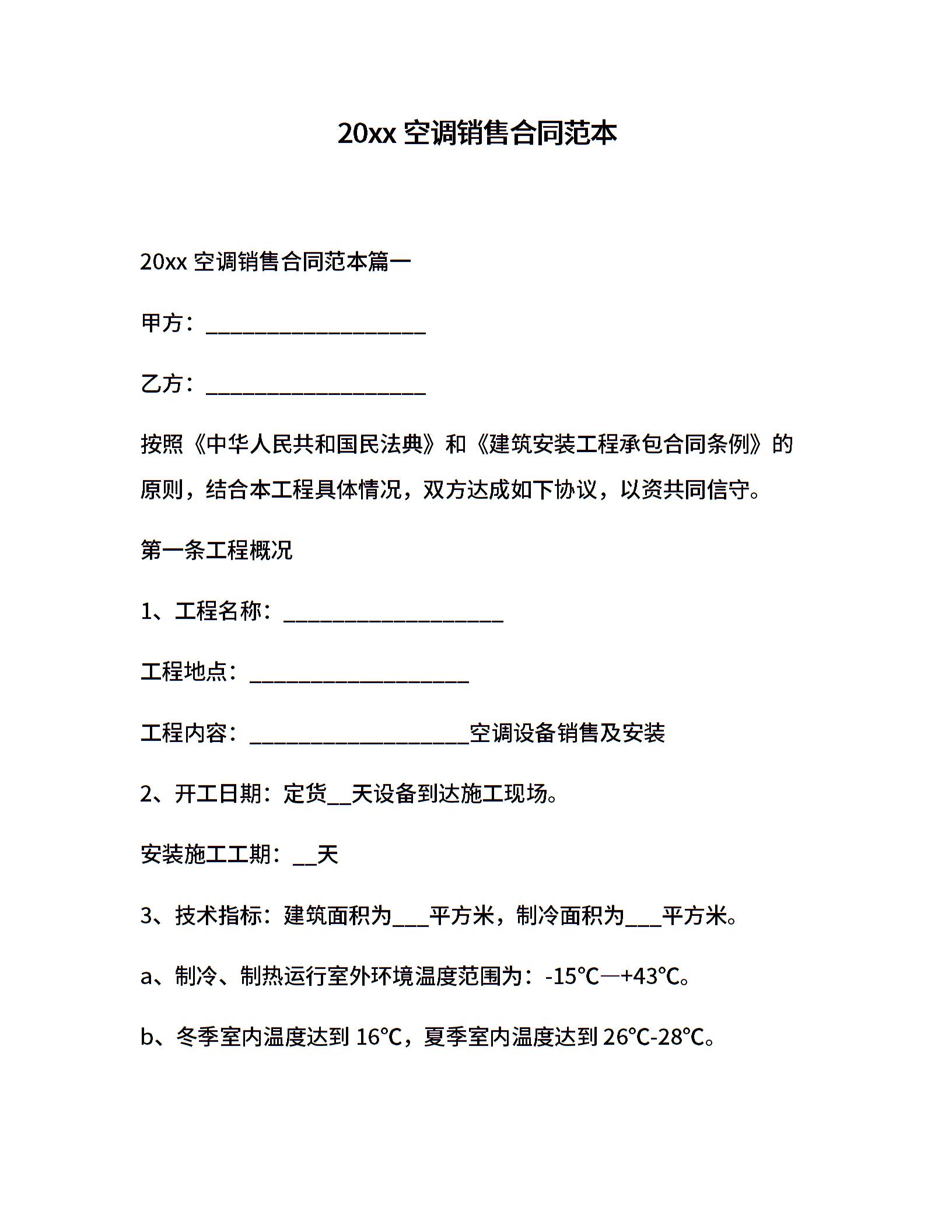 20xx 空调销售合同范本

20xx 空调销售合同范本篇一

甲方：____________________

乙方：____________________

按照《中华人民共和国民法典》和《建筑安装工程承包合同条例》的原则，结合本工程具体情况，双方达成如下协议，以资共同信守。

第一条工程概况

1、工程名称：____________________

工程地点：____________________

工程内容：____________________空调设备销售及安装

2、开工日期：定货__天设备到达施工现场。

安装施工工期：__天

3、技术指标：建筑面积为___平方米，制冷面积为___平方米。

a、制冷、制热运行室外环境温度范围为：-15℃—+43℃。

b、冬季室内温度达到 16℃，夏季室内温度达到 26℃-28℃。